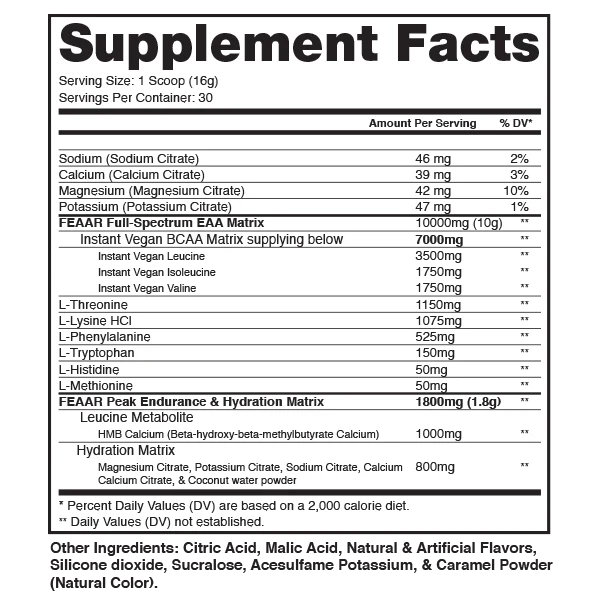 Supplement Facts

Serving Size: 1 Scoop (16g)
Servings Per Container: 30

| | Amount Per Serving | % DV* |
|---|---|---|
| Sodium (Sodium Citrate) | 46 mg | 2% |
| Calcium (Calcium Citrate) | 39 mg | 3% |
| Magnesium (Magnesium Citrate) | 42 mg | 10% |
| Potassium (Potassium Citrate) | 47 mg | 1% |
| FEAAR Full-Spectrum EAA Matrix | 10000mg (10g) | ** |
| Instant Vegan BCAA Matrix supplying below | 7000mg | ** |
| Instant Vegan Leucine | 3500mg | ** |
| Instant Vegan Isoleucine | 1750mg | ** |
| Instant Vegan Valine | 1750mg | ** |
| L-Threonine | 1150mg | ** |
| L-Lysine HCl | 1075mg | ** |
| L-Phenylalanine | 525mg | ** |
| L-Tryptophan | 150mg | ** |
| L-Histidine | 50mg | ** |
| L-Methionine | 50mg | ** |
| FEAAR Peak Endurance & Hydration Matrix | 1800mg (1.8g) | ** |
| Leucine Metabolite | | |
| HMB Calcium (Beta-hydroxy-beta-methylbutyrate Calcium) | 1000mg | ** |
| Hydration Matrix | | |
| Magnesium Citrate, Potassium Citrate, Sodium Citrate, Calcium Calcium Citrate, & Coconut water powder | 800mg | ** |

* Percent Daily Values (DV) are based on a 2,000 calorie diet.
** Daily Values (DV) not established.

Other Ingredients: Citric Acid, Malic Acid, Natural & Artificial Flavors, Silicone dioxide, Sucralose, Acesulfame Potassium, & Caramel Powder (Natural Color).